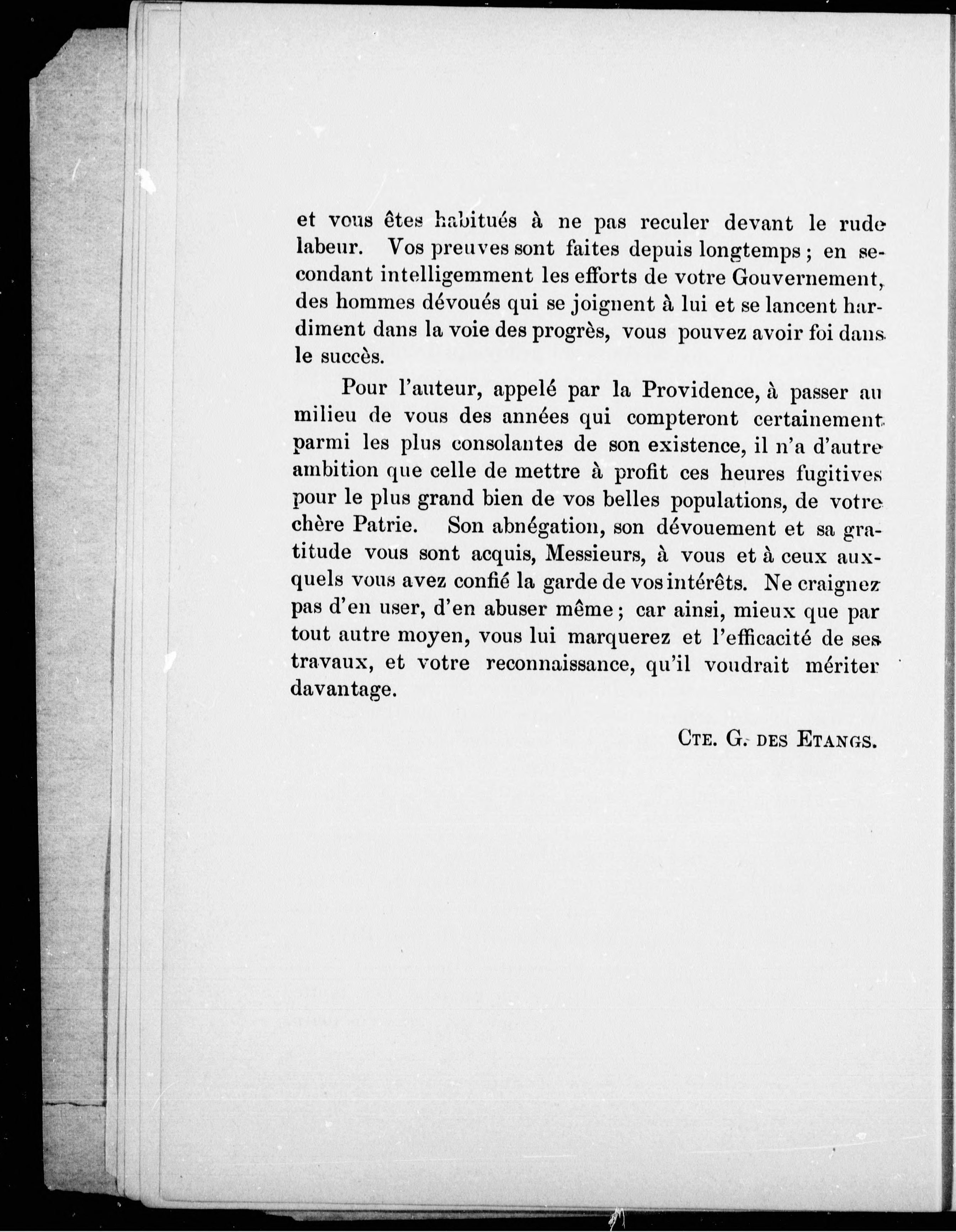 et vous êtes habitués à ne pas reculer devant le rude labeur. Vos preuves sont faites depuis longtemps ; en secondant intelligemment les efforts de votre Gouvernement, des hommes dévoués qui se joignent à lui et se lancent hardiment dans la voie des progrès, vous pouvez avoir foi dans le succès.

Pour l'auteur, appelé par la Providence, à passer au milieu de vous des années qui compteront certainement parmi les plus consolantes de son existence, il n'a d'autre ambition que celle de mettre à profit ces heures fugitives pour le plus grand bien de vos belles populations, de votre chère Patrie. Son abnégation, son dévouement et sa gratitude vous sont acquis, Messieurs, à vous et à ceux auxquels vous avez confié la garde de vos intérêts. Ne craignez pas d'en user, d'en abuser même ; car ainsi, mieux que par tout autre moyen, vous lui marquerez et l'efficacité de ses travaux, et votre reconnaissance, qu'il voudrait mériter davantage.

CTE. G. DES ETANGS.